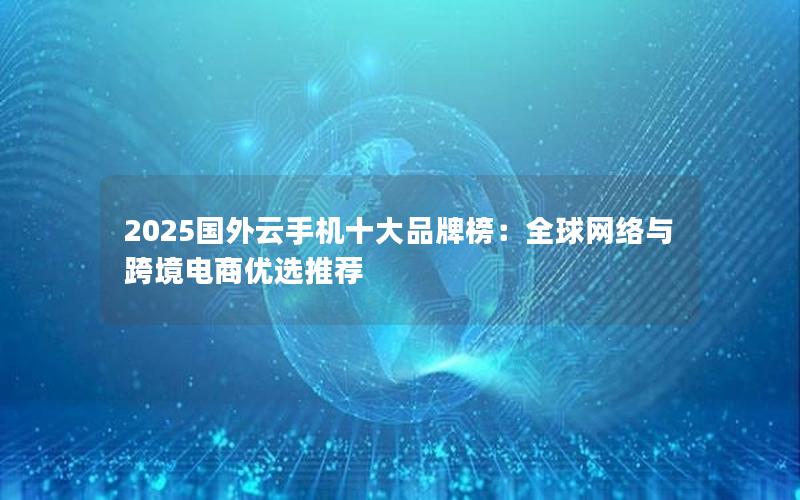 2025国外云手机十大品牌榜：全球网络与跨境电商优选推荐